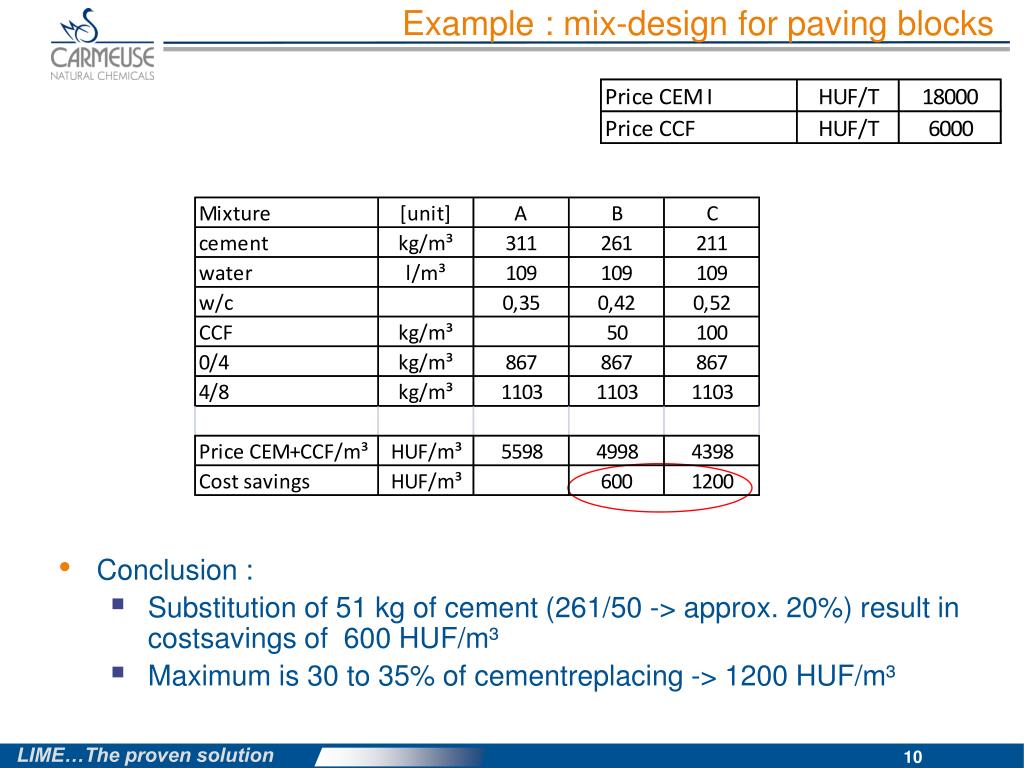 CARMEUSE
NATURAL CHEMICALS

Example : mix-design for paving blocks

| Price CEM I | HUF/T | 18000 |
|---|---|---|
| Price CCF | HUF/T | 6000 |

| Mixture | [unit] | A | B | C |
|---|---|---|---|---|
| cement | kg/m³ | 311 | 261 | 211 |
| water | l/m³ | 109 | 109 | 109 |
| w/c | | 0,35 | 0,42 | 0,52 |
| CCF | kg/m³ | | 50 | 100 |
| 0/4 | kg/m³ | 867 | 867 | 867 |
| 4/8 | kg/m³ | 1103 | 1103 | 1103 |
| | | | | |
| Price CEM+CCF/m³ | HUF/m³ | 5598 | 4998 | 4398 |
| Cost savings | HUF/m³ | | 600 | 1200 |

• Conclusion :
▪ Substitution of 51 kg of cement (261/50 -> approx. 20%) result in costsavings of 600 HUF/m³
▪ Maximum is 30 to 35% of cementreplacing -> 1200 HUF/m³

LIME…The proven solution
10